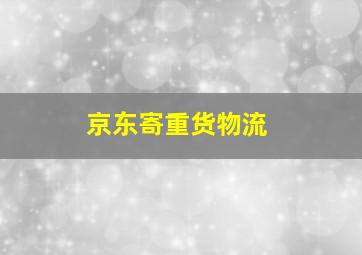 京东寄重货物流